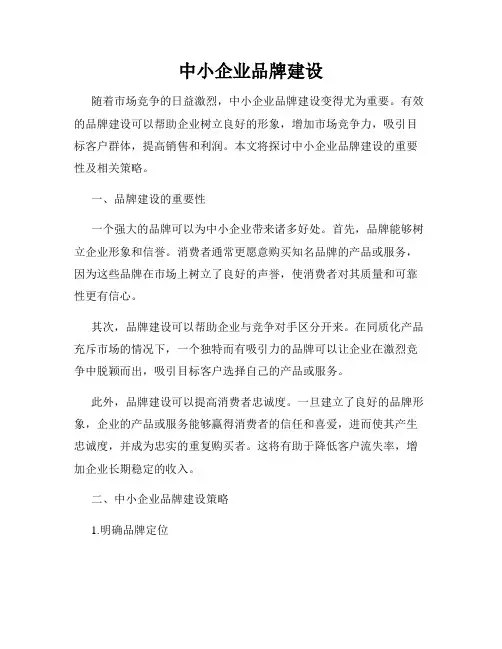 中小企业品牌建设

随着市场竞争的日益激烈，中小企业品牌建设变得尤为重要。有效的品牌建设可以帮助企业树立良好的形象，增加市场竞争力，吸引目标客户群体，提高销售和利润。本文将探讨中小企业品牌建设的重要性及相关策略。

一、品牌建设的重要性

一个强大的品牌可以为中小企业带来诸多好处。首先，品牌能够树立企业形象和信誉。消费者通常更愿意购买知名品牌的产品或服务，因为这些品牌在市场上树立了良好的声誉，使消费者对其质量和可靠性更有信心。

其次，品牌建设可以帮助企业与竞争对手区分开来。在同质化产品充斥市场的情况下，一个独特而有吸引力的品牌可以让企业在激烈竞争中脱颖而出，吸引目标客户选择自己的产品或服务。

此外，品牌建设可以提高消费者忠诚度。一旦建立了良好的品牌形象，企业的产品或服务能够赢得消费者的信任和喜爱，进而使其产生忠诚度，并成为忠实的重复购买者。这将有助于降低客户流失率，增加企业长期稳定的收入。

二、中小企业品牌建设策略

1.明确品牌定位